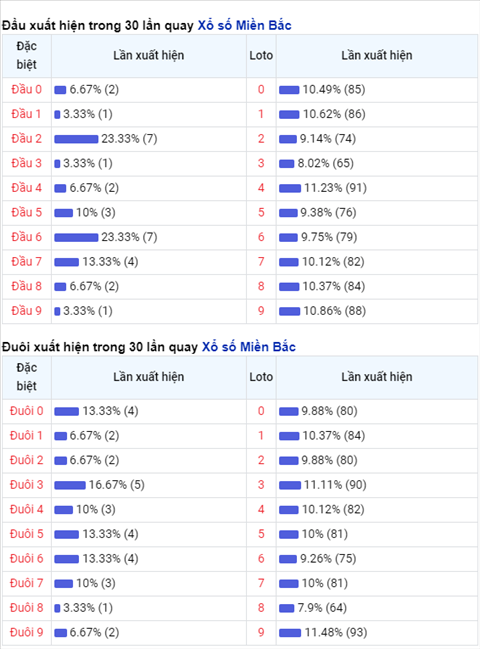 Đầu xuất hiện trong 30 lần quay Xổ số Miền Bắc

| Đặc biệt | Lần xuất hiện | Loto | Lần xuất hiện |
|---|---|---|---|
| Đầu 0 | 6.67% (2) | 0 | 10.49% (85) |
| Đầu 1 | 3.33% (1) | 1 | 10.62% (86) |
| Đầu 2 | 23.33% (7) | 2 | 9.14% (74) |
| Đầu 3 | 3.33% (1) | 3 | 8.02% (65) |
| Đầu 4 | 6.67% (2) | 4 | 11.23% (91) |
| Đầu 5 | 10% (3) | 5 | 9.38% (76) |
| Đầu 6 | 23.33% (7) | 6 | 9.75% (79) |
| Đầu 7 | 13.33% (4) | 7 | 10.12% (82) |
| Đầu 8 | 6.67% (2) | 8 | 10.37% (84) |
| Đầu 9 | 3.33% (1) | 9 | 10.86% (88) |

Đuôi xuất hiện trong 30 lần quay Xổ số Miền Bắc

| Đặc biệt | Lần xuất hiện | Loto | Lần xuất hiện |
|---|---|---|---|
| Đuôi 0 | 13.33% (4) | 0 | 9.88% (80) |
| Đuôi 1 | 6.67% (2) | 1 | 10.37% (84) |
| Đuôi 2 | 6.67% (2) | 2 | 9.88% (80) |
| Đuôi 3 | 16.67% (5) | 3 | 11.11% (90) |
| Đuôi 4 | 10% (3) | 4 | 10.12% (82) |
| Đuôi 5 | 13.33% (4) | 5 | 10% (81) |
| Đuôi 6 | 13.33% (4) | 6 | 9.26% (75) |
| Đuôi 7 | 10% (3) | 7 | 10% (81) |
| Đuôi 8 | 3.33% (1) | 8 | 7.9% (64) |
| Đuôi 9 | 6.67% (2) | 9 | 11.48% (93) |